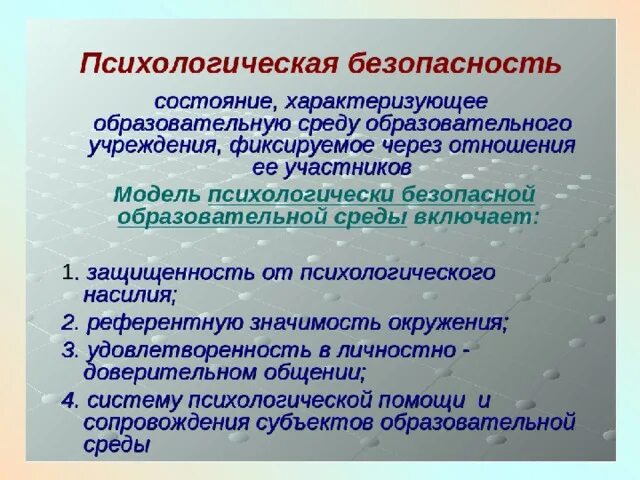 Психологическая безопасность

состояние, характеризующее образовательную среду образовательного учреждения, фиксируемое через отношения ее участников

Модель психологически безопасной образовательной среды включает:

1. защищенность от психологического насилия;

2. референтную значимость окружения;

3. удовлетворенность в личностно - доверительном общении;

4. систему психологической помощи и сопровождения субъектов образовательной среды